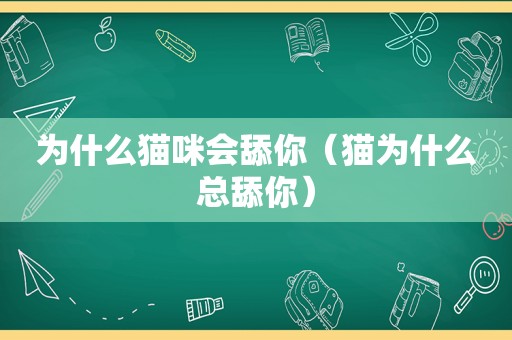 为什么猫咪会舔你（猫为什么总舔你）